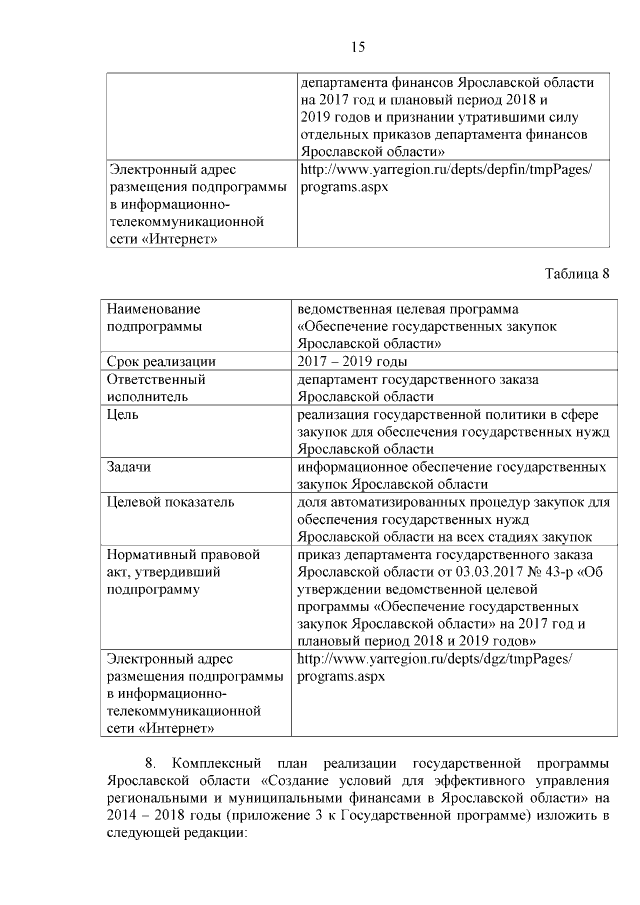 15

| | департамента финансов Ярославской области на 2017 год и плановый период 2018 и 2019 годов и признании утратившими силу отдельных приказов департамента финансов Ярославской области» |
|---|---|
| Электронный адрес размещения подпрограммы в информационно-телекоммуникационной сети «Интернет» | http://www.yarregion.ru/depts/depfin/tmpPages/programs.aspx |

Таблица 8

| Наименование подпрограммы | ведомственная целевая программа «Обеспечение государственных закупок Ярославской области» |
|---|---|
| Срок реализации | 2017 – 2019 годы |
| Ответственный исполнитель | департамент государственного заказа Ярославской области |
| Цель | реализация государственной политики в сфере закупок для обеспечения государственных нужд Ярославской области |
| Задачи | информационное обеспечение государственных закупок Ярославской области |
| Целевой показатель | доля автоматизированных процедур закупок для обеспечения государственных нужд Ярославской области на всех стадиях закупок |
| Нормативный правовой акт, утвердивший подпрограмму | приказ департамента государственного заказа Ярославской области от 03.03.2017 № 43-р «Об утверждении ведомственной целевой программы «Обеспечение государственных закупок Ярославской области» на 2017 год и плановый период 2018 и 2019 годов» |
| Электронный адрес размещения подпрограммы в информационно-телекоммуникационной сети «Интернет» | http://www.yarregion.ru/depts/dgz/tmpPages/programs.aspx |

8. Комплексный план реализации государственной программы Ярославской области «Создание условий для эффективного управления региональными и муниципальными финансами в Ярославской области» на 2014 – 2018 годы (приложение 3 к Государственной программе) изложить в следующей редакции: